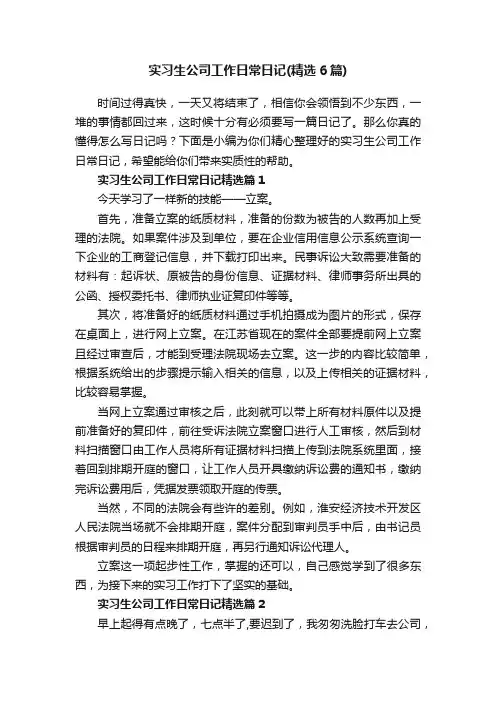 实习生公司工作日常日记(精选6篇)

时间过得真快，一天又将结束了，相信你会领悟到不少东西，一堆的事情都回过来，这时候十分有必须要写一篇日记了。那么你真的懂得怎么写日记吗？下面是小编为你们精心整理好的实习生公司工作日常日记，希望能给你们带来实质性的帮助。

实习生公司工作日常日记精选篇1

今天学习了一样新的技能——立案。

首先，准备立案的纸质材料，准备的份数为被告的人数再加上受理的法院。如果案件涉及到单位，要在企业信用信息公示系统查询一下企业的工商登记信息，并下载打印出来。民事诉讼大致需要准备的材料有：起诉状、原被告的身份信息、证据材料、律师事务所出具的公函、授权委托书、律师执业证复印件等等。

其次，将准备好的纸质材料通过手机拍摄成为图片的形式，保存在桌面上，进行网上立案。在江苏省现在的案件全部要提前网上立案且经过审查后，才能到受理法院现场去立案。这一步的内容比较简单，根据系统给出的步骤提示输入相关的信息，以及上传相关的证据材料，比较容易掌握。

当网上立案通过审核之后，此刻就可以带上所有材料原件以及提前准备好的复印件，前往受诉法院立案窗口进行人工审核，然后到材料扫描窗口由工作人员将所有证据材料扫描上传到法院系统里面，接着回到排期开庭的窗口，让工作人员开具缴纳诉讼费的通知书，缴纳完诉讼费用后，凭据发票领取开庭的传票。

当然，不同的法院会有些许的差别。例如，淮安经济技术开发区人民法院当场就不会排期开庭，案件分配到审判员手中后，由书记员根据审判员的日程来排期开庭，再另行通知诉讼代理人。

立案这一项起步性工作，掌握的还可以，自己感觉学到了很多东西，为接下来的实习工作打下了坚实的基础。

实习生公司工作日常日记精选篇2

早上起得有点晚了，七点半了,要迟到了，我匆匆洗脸打车去公司，